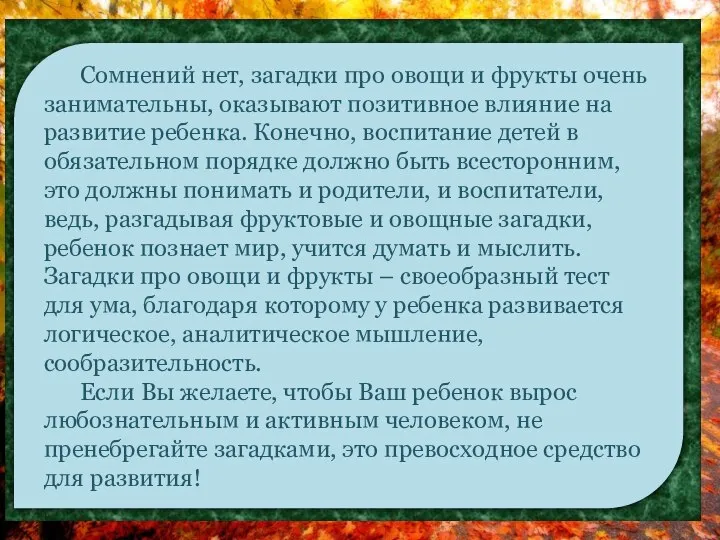 Сомнений нет, загадки про овощи и фрукты очень занимательны, оказывают позитивное влияние на развитие ребенка. Конечно, воспитание детей в обязательном порядке должно быть всесторонним, это должны понимать и родители, и воспитатели, ведь, разгадывая фруктовые и овощные загадки, ребенок познает мир, учится думать и мыслить. Загадки про овощи и фрукты – своеобразный тест для ума, благодаря которому у ребенка развивается логическое, аналитическое мышление, сообразительность.

Если Вы желаете, чтобы Ваш ребенок вырос любознательным и активным человеком, не пренебрегайте загадками, это превосходное средство для развития!